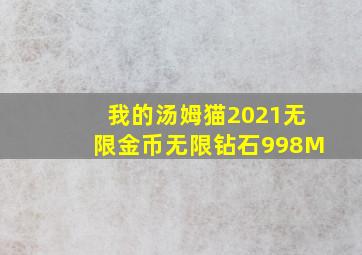 我的汤姆猫2021无限金币无限钻石998M